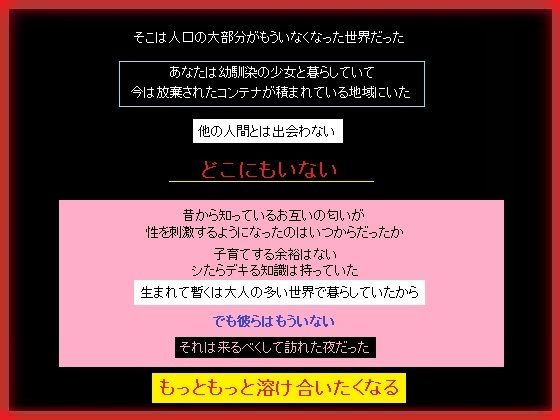 そこは人口の大部分がもういなくなった世界だった

あなたは幼馴染の少女と暮らしていて
今は放棄されたコンテナが積まれている地域にいた

他の人間とは出会わない

どこにもいない

昔から知っているお互いの匂いが
性を刺激するようになったのはいつからだったか

子育てする余裕はない
シたらデキる知識は持っていた

生まれて暫くは大人の多い世界で暮らしていたから

でも彼らはもういない

それは来るべくして訪れた夜だった

もっともっと溶け合いたくなる